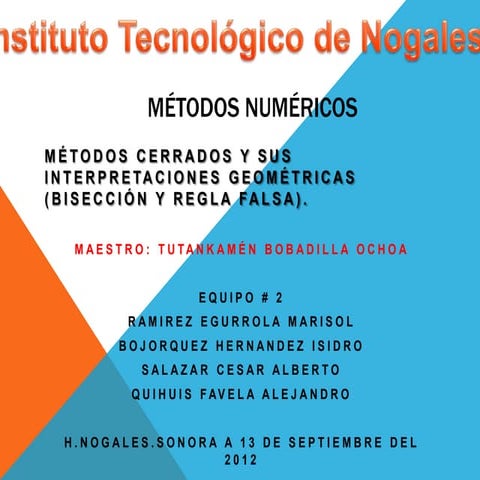 nstituto Tecnológico de Nogales

MÉTODOS NUMÉRICOS

MÉTODOS CERRADOS Y SUS INTERPRETACIONES GEOMÉTRICAS (BISECCIÓN Y REGLA FALSA).

MAESTRO: TUTANKAMÉN BOBADILLA OCHOA

EQUIPO # 2
RAMIREZ EGURROLA MARISOL
BOJORQUEZ HERNANDEZ ISIDRO
SALAZAR CESAR ALBERTO
QUIHUIS FAVELA ALEJANDRO

H.NOGALES.SONORA A 13 DE SEPTIEMBRE DEL 2012